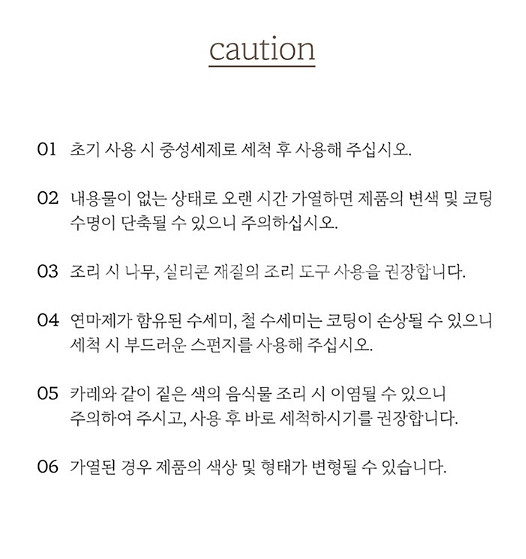 caution

01 초기 사용 시 중성세제로 세척 후 사용해 주십시오.

02 내용물이 없는 상태로 오랜 시간 가열하면 제품의 변색 및 코팅 수명이 단축될 수 있으니 주의하십시오.

03 조리 시 나무, 실리콘 재질의 조리 도구 사용을 권장합니다.

04 연마제가 함유된 수세미, 철 수세미는 코팅이 손상될 수 있으니 세척 시 부드러운 스펀지를 사용해 주십시오.

05 카레와 같이 짙은 색의 음식물 조리 시 이염될 수 있으니 주의하여 주시고, 사용 후 바로 세척하시기를 권장합니다.

06 가열된 경우 제품의 색상 및 형태가 변형될 수 있습니다.